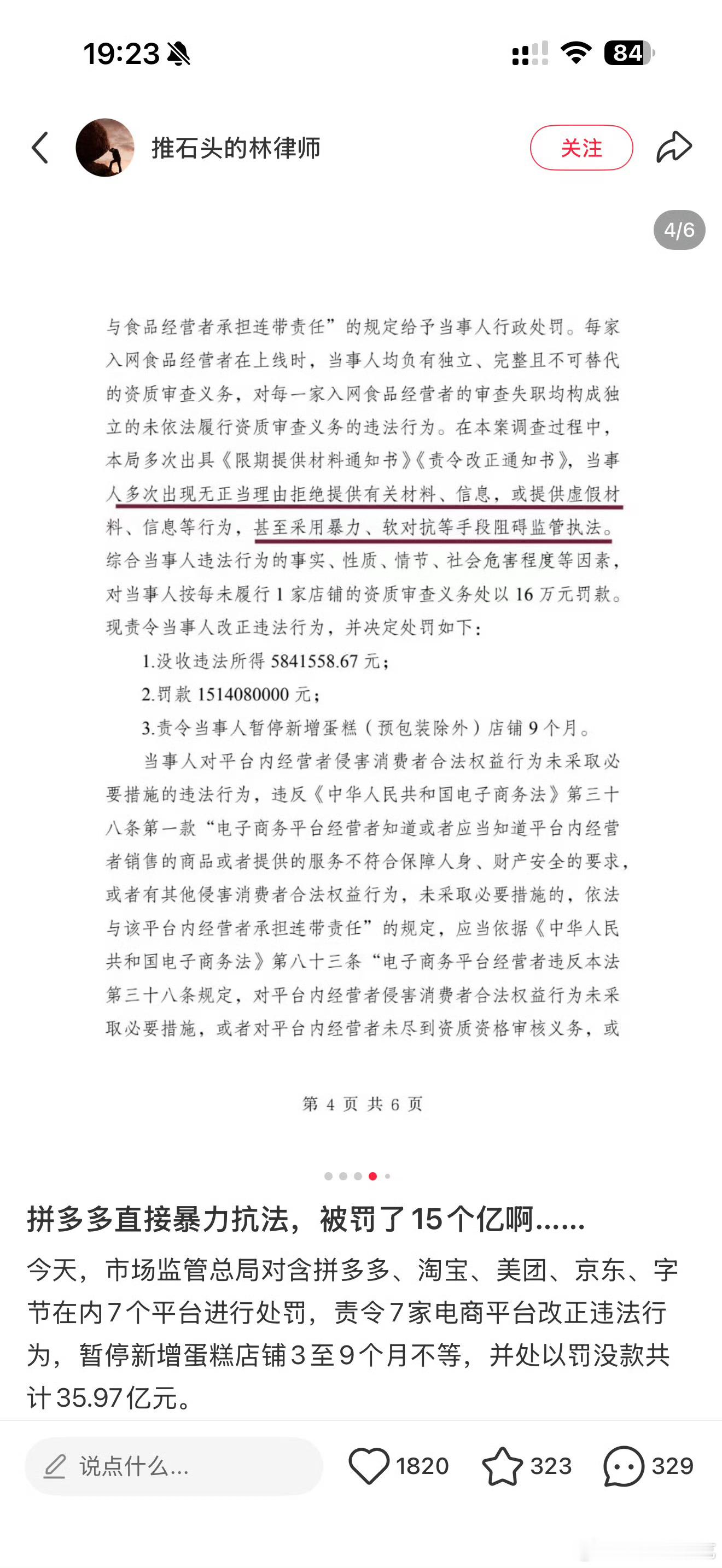 19:23

84

推石头的林律师

关注

4/6

与食品经营者承担连带责任”的规定给予当事人行政处罚。每家入网食品经营者在上线时，当事人均负有独立、完整且不可替代的资质审查义务，对每一家入网食品经营者的审查失职均构成独立的未依法履行资质审查义务的违法行为。在本案调查过程中，本局多次出具《限期提供材料通知书》《责令改正通知书》，当事人多次出现无正当理由拒绝提供有关材料、信息，或提供虚假材料、信息等行为，甚至采用暴力、软对抗等手段阻碍监管执法。综合当事人违法行为的事实、性质、情节、社会危害程度等因素，对当事人按每未履行 1 家店铺的资质审查义务处以 16 万元罚款。现责令当事人改正违法行为，并决定处罚如下：

1.没收违法所得 5841558.67 元；

2.罚款 1514080000 元；

3.责令当事人暂停新增蛋糕（预包装除外）店铺 9 个月。

当事人对平台内经营者侵害消费者合法权益行为未采取必要措施的违法行为，违反《中华人民共和国电子商务法》第三十八条第一款“电子商务平台经营者知道或者应当知道平台内经营者销售的商品或者提供的服务不符合保障人身、财产安全的要求，或者有其他侵害消费者合法权益行为，未采取必要措施的，依法与该平台内经营者承担连带责任”的规定，应当依据《中华人民共和国电子商务法》第八十三条“电子商务平台经营者违反本法第三十八条规定，对平台内经营者侵害消费者合法权益行为未采取必要措施，或者对平台内经营者未尽到资质资格审核义务，或

第 4 页 共 6 页

拼多多直接暴力抗法，被罚了15个亿啊……

今天，市场监管总局对含拼多多、淘宝、美团、京东、字节在内7个平台进行处罚，责令7家电商平台改正违法行为，暂停新增蛋糕店铺3至9个月不等，并处以罚没款共计35.97亿元。

说点什么...

1820

323

329